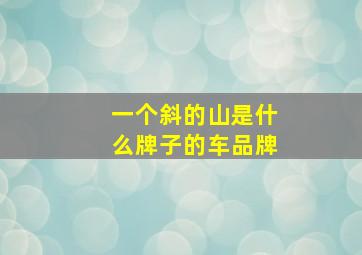 一个斜的山是什么牌子的车品牌